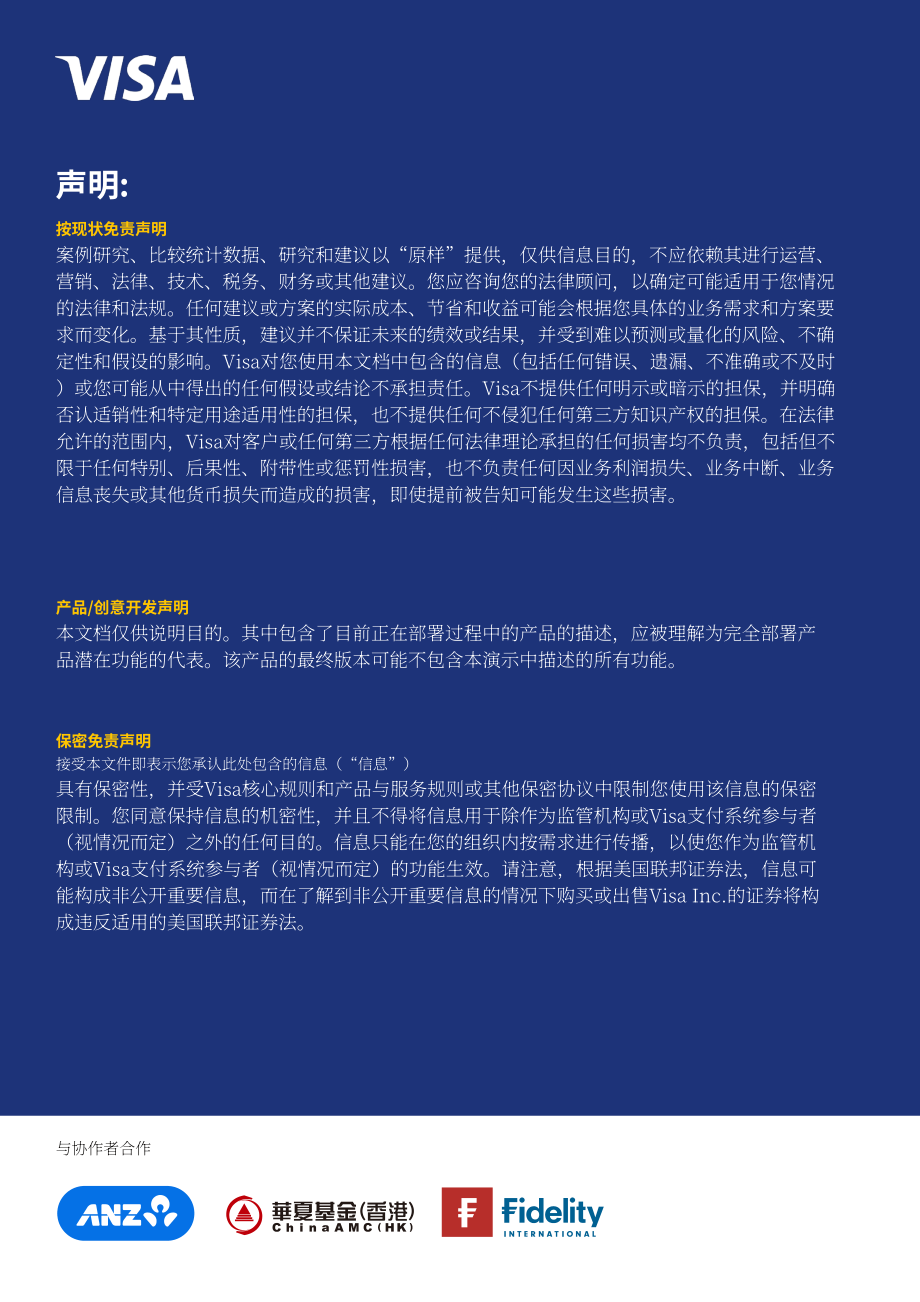 VISA

声明:

按现状免责声明

案例研究、比较统计数据、研究和建议以“原样”提供，仅供信息目的，不应依赖其进行运营、营销、法律、技术、税务、财务或其他建议。您应咨询您的法律顾问，以确定可能适用于您情况的法律和法规。任何建议或方案的实际成本、节省和收益可能会根据您具体的业务需求和方案要求而变化。基于其性质，建议并不保证未来的绩效或结果，并受到难以预测或量化的风险、不确定性和假设的影响。Visa对您使用本文档中包含的信息（包括任何错误、遗漏、不准确或不及时）或您可能从中得出的任何假设或结论不承担责任。Visa不提供任何明示或暗示的担保，并明确否认适销性和特定用途适用性的担保，也不提供任何不侵犯任何第三方知识产权的担保。在法律允许的范围内，Visa对客户或任何第三方根据任何法律理论承担的任何损害均不负责，包括但不限于任何特别、后果性、附带性或惩罚性损害，也不负责任何因业务利润损失、业务中断、业务信息丧失或其他货币损失而造成的损害，即使提前被告知可能发生这些损害。

产品/创意开发声明

本文档仅供说明目的。其中包含了目前正在部署过程中的产品的描述，应被理解为完全部署产品潜在功能的代表。该产品的最终版本可能不包含本演示中描述的所有功能。

保密免责声明

接受本文件即表示您承认此处包含的信息（“信息”）

具有保密性，并受Visa核心规则和产品与服务规则或其他保密协议中限制您使用该信息的保密限制。您同意保持信息的机密性，并且不得将信息用于除作为监管机构或Visa支付系统参与者（视情况而定）之外的任何目的。信息只能在您的组织内按需求进行传播，以使您作为监管机构或Visa支付系统参与者（视情况而定）的功能生效。请注意，根据美国联邦证券法，信息可能构成非公开重要信息，而在了解到非公开重要信息的情况下购买或出售Visa Inc.的证券将构成违反适用的美国联邦证券法。

与协作者合作

ANZ

華夏基金(香港)
ChinaAMC(HK)

Fidelity
INTERNATIONAL